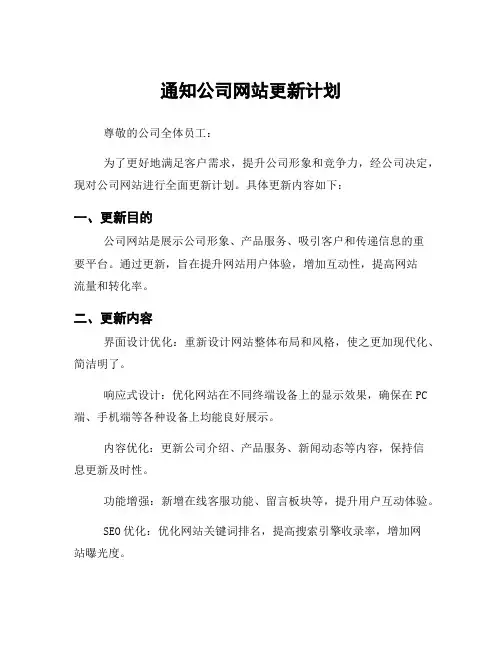 通知公司网站更新计划

尊敬的公司全体员工：

为了更好地满足客户需求，提升公司形象和竞争力，经公司决定，现对公司网站进行全面更新计划。具体更新内容如下：

一、更新目的

公司网站是展示公司形象、产品服务、吸引客户和传递信息的重要平台。通过更新，旨在提升网站用户体验，增加互动性，提高网站流量和转化率。

二、更新内容

界面设计优化：重新设计网站整体布局和风格，使之更加现代化、简洁明了。

响应式设计：优化网站在不同终端设备上的显示效果，确保在PC端、手机端等各种设备上均能良好展示。

内容优化：更新公司介绍、产品服务、新闻动态等内容，保持信息更新及时性。

功能增强：新增在线客服功能、留言板块等，提升用户互动体验。

SEO优化：优化网站关键词排名，提高搜索引擎收录率，增加网站曝光度。